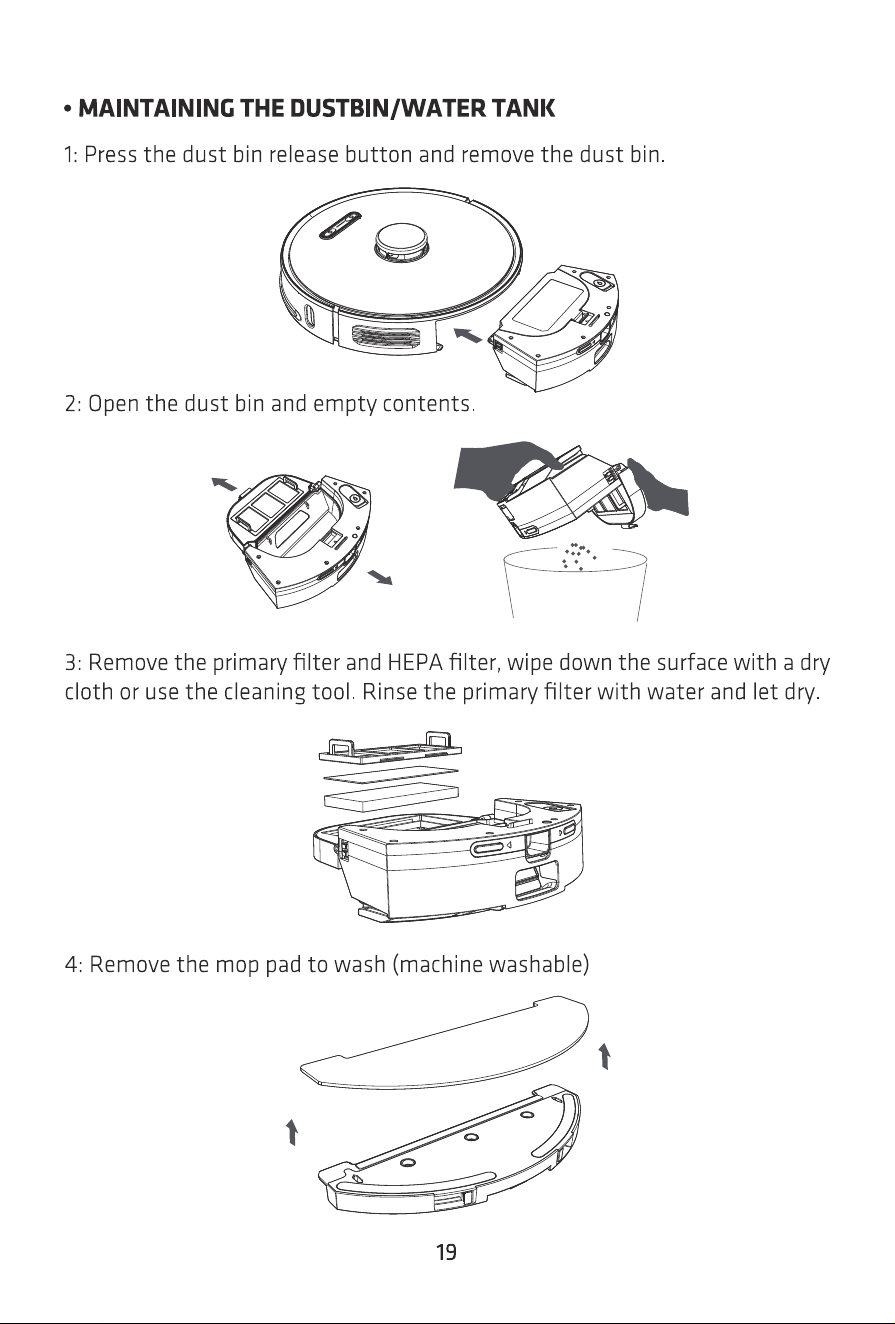 • MAINTAINING THE DUSTBIN/WATER TANK

1: Press the dust bin release button and remove the dust bin.

2: Open the dust bin and empty contents.

3: Remove the primary filter and HEPA filter, wipe down the surface with a dry cloth or use the cleaning tool. Rinse the primary filter with water and let dry.

4: Remove the mop pad to wash (machine washable)

19